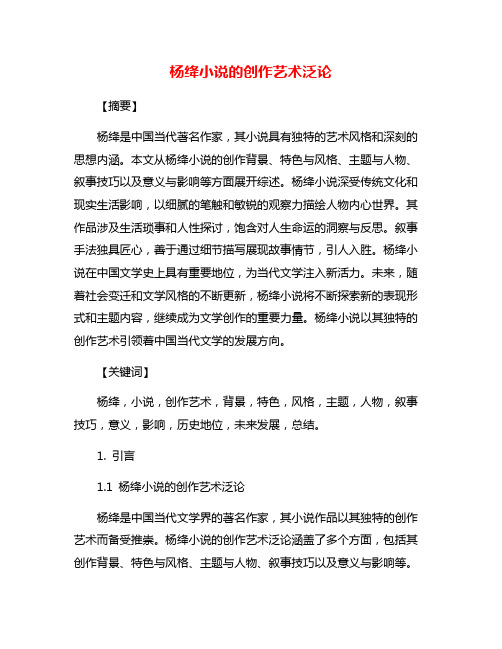 杨绛小说的创作艺术泛论

【摘要】

杨绛是中国当代著名作家，其小说具有独特的艺术风格和深刻的思想内涵。本文从杨绛小说的创作背景、特色与风格、主题与人物、叙事技巧以及意义与影响等方面展开综述。杨绛小说深受传统文化和现实生活影响，以细腻的笔触和敏锐的观察力描绘人物内心世界。其作品涉及生活琐事和人性探讨，饱含对人生命运的洞察与反思。叙事手法独具匠心，善于通过细节描写展现故事情节，引人入胜。杨绛小说在中国文学史上具有重要地位，为当代文学注入新活力。未来，随着社会变迁和文学风格的不断更新，杨绛小说将不断探索新的表现形式和主题内容，继续成为文学创作的重要力量。杨绛小说以其独特的创作艺术引领着中国当代文学的发展方向。

【关键词】

杨绛，小说，创作艺术，背景，特色，风格，主题，人物，叙事技巧，意义，影响，历史地位，未来发展，总结。

1. 引言

1.1 杨绛小说的创作艺术泛论

杨绛是中国当代文学界的著名作家，其小说作品以其独特的创作艺术而备受推崇。杨绛小说的创作艺术泛论涵盖了多个方面，包括其创作背景、特色与风格、主题与人物、叙事技巧以及意义与影响等。